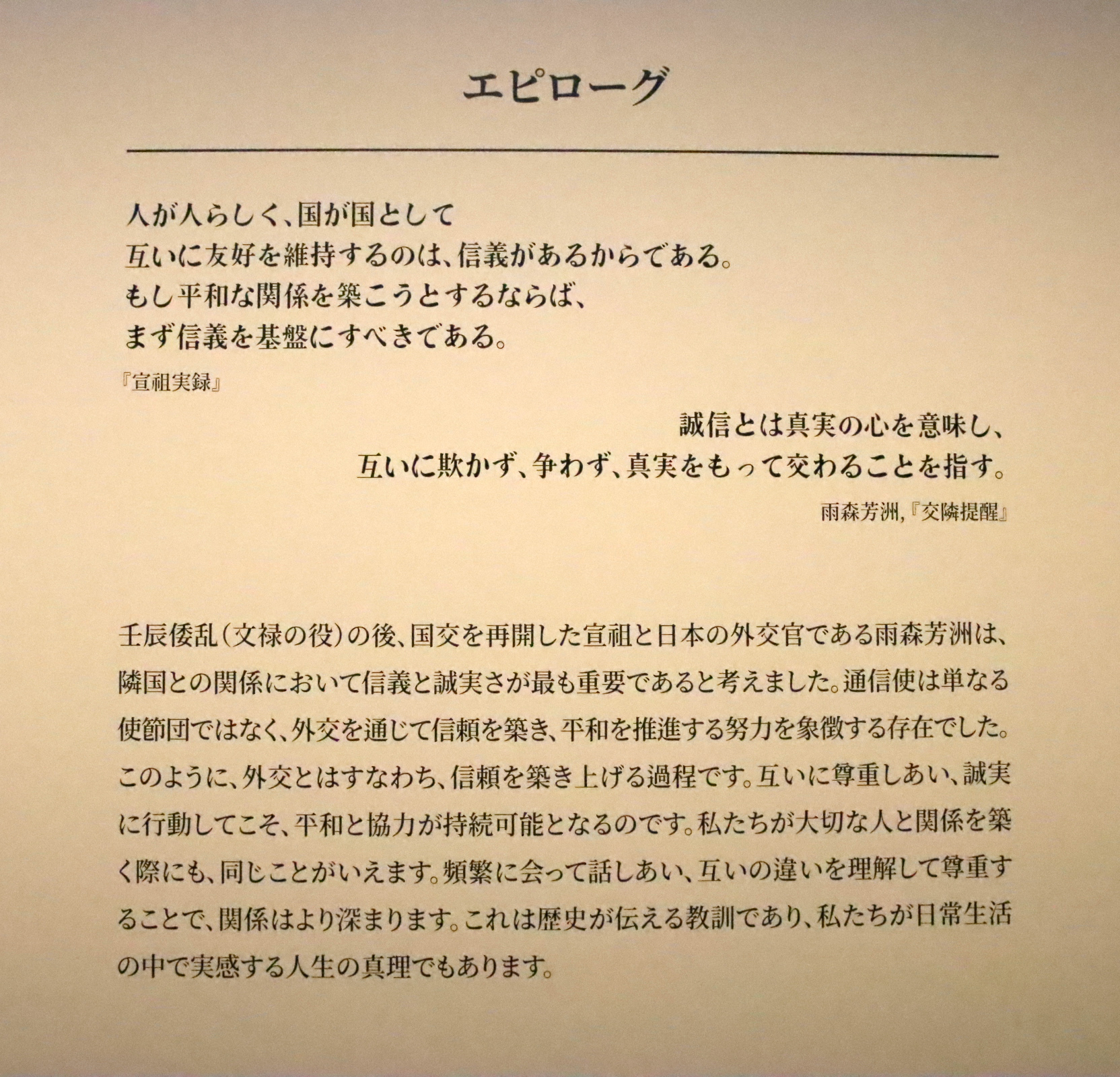 エピローグ

人が人らしく、国が国として
互いに友好を維持するのは、信義があるからである。
もし平和な関係を築こうとするならば、
まず信義を基盤にすべきである。

『宣祖実録』

誠信とは真実の心を意味し、
互いに欺かず、争わず、真実をもって交わることを指す。

雨森芳洲,『交隣提醒』

壬辰倭乱（文禄の役）の後、国交を再開した宣祖と日本の外交官である雨森芳洲は、隣国との関係において信義と誠実さが最も重要であると考えました。通信使は単なる使節団ではなく、外交を通じて信頼を築き、平和を推進する努力を象徴する存在でした。このように、外交とはすなわち、信頼を築き上げる過程です。互いに尊重しあい、誠実に行動してこそ、平和と協力が持続可能となるのです。私たちが大切な人と関係を築く際にも、同じことがいえます。頻繁に会って話しあい、互いの違いを理解して尊重することで、関係はより深まります。これは歴史が伝える教訓であり、私たちが日常生活の中で実感する人生の真理でもあります。